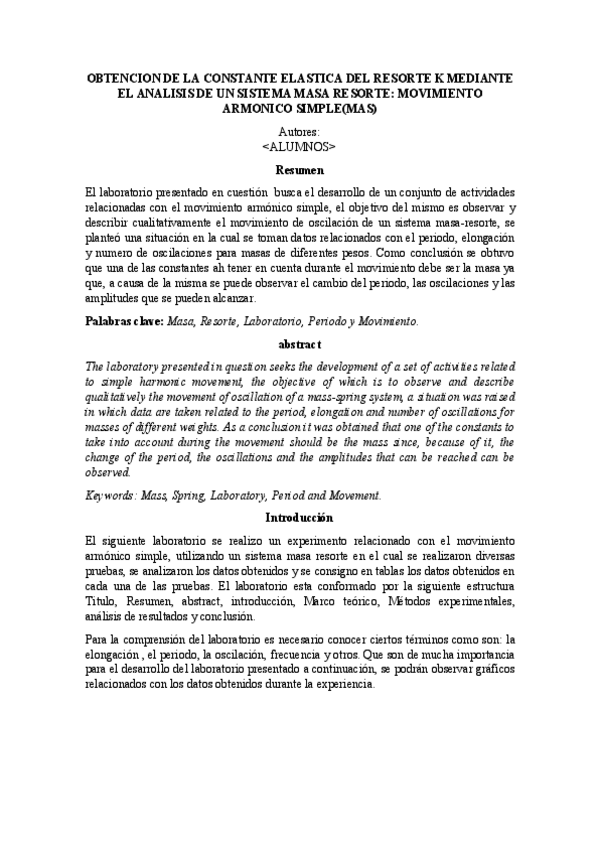 OBTENCION DE LA CONSTANTE ELASTICA DEL RESORTE K MEDIANTE EL ANALISIS DE UN SISTEMA MASA RESORTE: MOVIMIENTO ARMONICO SIMPLE(MAS)

Autores:
<ALUMNOS>

Resumen

El laboratorio presentado en cuestión busca el desarrollo de un conjunto de actividades relacionadas con el movimiento armónico simple, el objetivo del mismo es observar y describir cualitativamente el movimiento de oscilación de un sistema masa-resorte, se planteó una situación en la cual se toman datos relacionados con el periodo, elongación y numero de oscilaciones para masas de diferentes pesos. Como conclusión se obtuvo que una de las constantes ah tener en cuenta durante el movimiento debe ser la masa ya que, a causa de la misma se puede observar el cambio del periodo, las oscilaciones y las amplitudes que se pueden alcanzar.

Palabras clave: Masa, Resorte, Laboratorio, Periodo y Movimiento.

abstract

The laboratory presented in question seeks the development of a set of activities related to simple harmonic movement, the objective of which is to observe and describe qualitatively the movement of oscillation of a mass-spring system, a situation was raised in which data are taken related to the period, elongation and number of oscillations for masses of different weights. As a conclusion it was obtained that one of the constants to take into account during the movement should be the mass since, because of it, the change of the period, the oscillations and the amplitudes that can be reached can be observed.

Keywords: Mass, Spring, Laboratory, Period and Movement.

Introducción

El siguiente laboratorio se realizo un experimento relacionado con el movimiento armónico simple, utilizando un sistema masa resorte en el cual se realizaron diversas pruebas, se analizaron los datos obtenidos y se consigno en tablas los datos obtenidos en cada una de las pruebas. El laboratorio esta conformado por la siguiente estructura Titulo, Resumen, abstract, introducción, Marco teórico, Métodos experimentales, análisis de resultados y conclusión.

Para la comprensión del laboratorio es necesario conocer ciertos términos como son: la elongación , el periodo, la oscilación, frecuencia y otros. Que son de mucha importancia para el desarrollo del laboratorio presentado a continuación, se podrán observar gráficos relacionados con los datos obtenidos durante la experiencia.